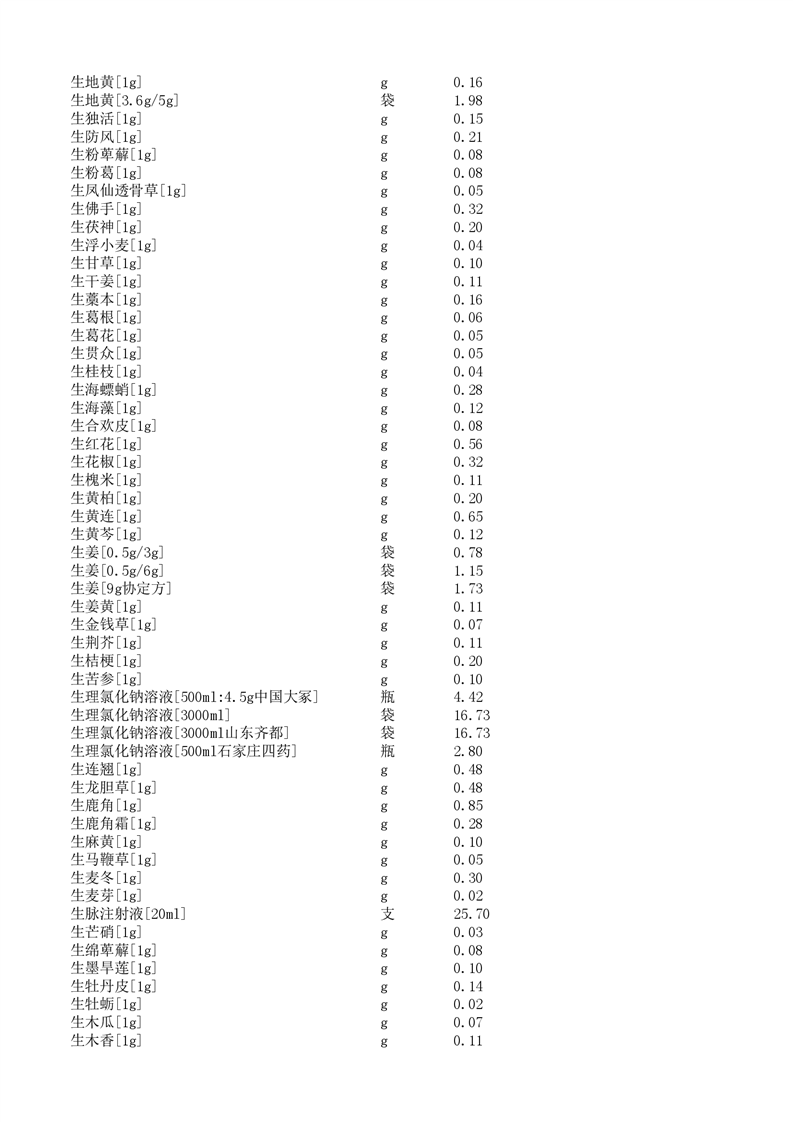 | | | |
|---|---|---|
| 生地黄[1g] | g | 0.16 |
| 生地黄[3.6g/5g] | 袋 | 1.98 |
| 生独活[1g] | g | 0.15 |
| 生防风[1g] | g | 0.21 |
| 生粉萆薢[1g] | g | 0.08 |
| 生粉葛[1g] | g | 0.08 |
| 生凤仙透骨草[1g] | g | 0.05 |
| 生佛手[1g] | g | 0.32 |
| 生茯神[1g] | g | 0.20 |
| 生浮小麦[1g] | g | 0.04 |
| 生甘草[1g] | g | 0.10 |
| 生干姜[1g] | g | 0.11 |
| 生藁本[1g] | g | 0.16 |
| 生葛根[1g] | g | 0.06 |
| 生葛花[1g] | g | 0.05 |
| 生贯众[1g] | g | 0.05 |
| 生桂枝[1g] | g | 0.04 |
| 生海螵蛸[1g] | g | 0.28 |
| 生海藻[1g] | g | 0.12 |
| 生合欢皮[1g] | g | 0.08 |
| 生红花[1g] | g | 0.56 |
| 生花椒[1g] | g | 0.32 |
| 生槐米[1g] | g | 0.11 |
| 生黄柏[1g] | g | 0.20 |
| 生黄连[1g] | g | 0.65 |
| 生黄芩[1g] | g | 0.12 |
| 生姜[0.5g/3g] | 袋 | 0.78 |
| 生姜[0.5g/6g] | 袋 | 1.15 |
| 生姜[9g协定方] | 袋 | 1.73 |
| 生姜黄[1g] | g | 0.11 |
| 生金钱草[1g] | g | 0.07 |
| 生荆芥[1g] | g | 0.11 |
| 生桔梗[1g] | g | 0.20 |
| 生苦参[1g] | g | 0.10 |
| 生理氯化钠溶液[500ml:4.5g中国大冢] | 瓶 | 4.42 |
| 生理氯化钠溶液[3000ml] | 袋 | 16.73 |
| 生理氯化钠溶液[3000ml山东齐都] | 袋 | 16.73 |
| 生理氯化钠溶液[500ml石家庄四药] | 瓶 | 2.80 |
| 生连翘[1g] | g | 0.48 |
| 生龙胆草[1g] | g | 0.48 |
| 生鹿角[1g] | g | 0.85 |
| 生鹿角霜[1g] | g | 0.28 |
| 生麻黄[1g] | g | 0.10 |
| 生马鞭草[1g] | g | 0.05 |
| 生麦冬[1g] | g | 0.30 |
| 生麦芽[1g] | g | 0.02 |
| 生脉注射液[20ml] | 支 | 25.70 |
| 生芒硝[1g] | g | 0.03 |
| 生绵萆薢[1g] | g | 0.08 |
| 生墨旱莲[1g] | g | 0.10 |
| 生牡丹皮[1g] | g | 0.14 |
| 生牡蛎[1g] | g | 0.02 |
| 生木瓜[1g] | g | 0.07 |
| 生木香[1g] | g | 0.11 |